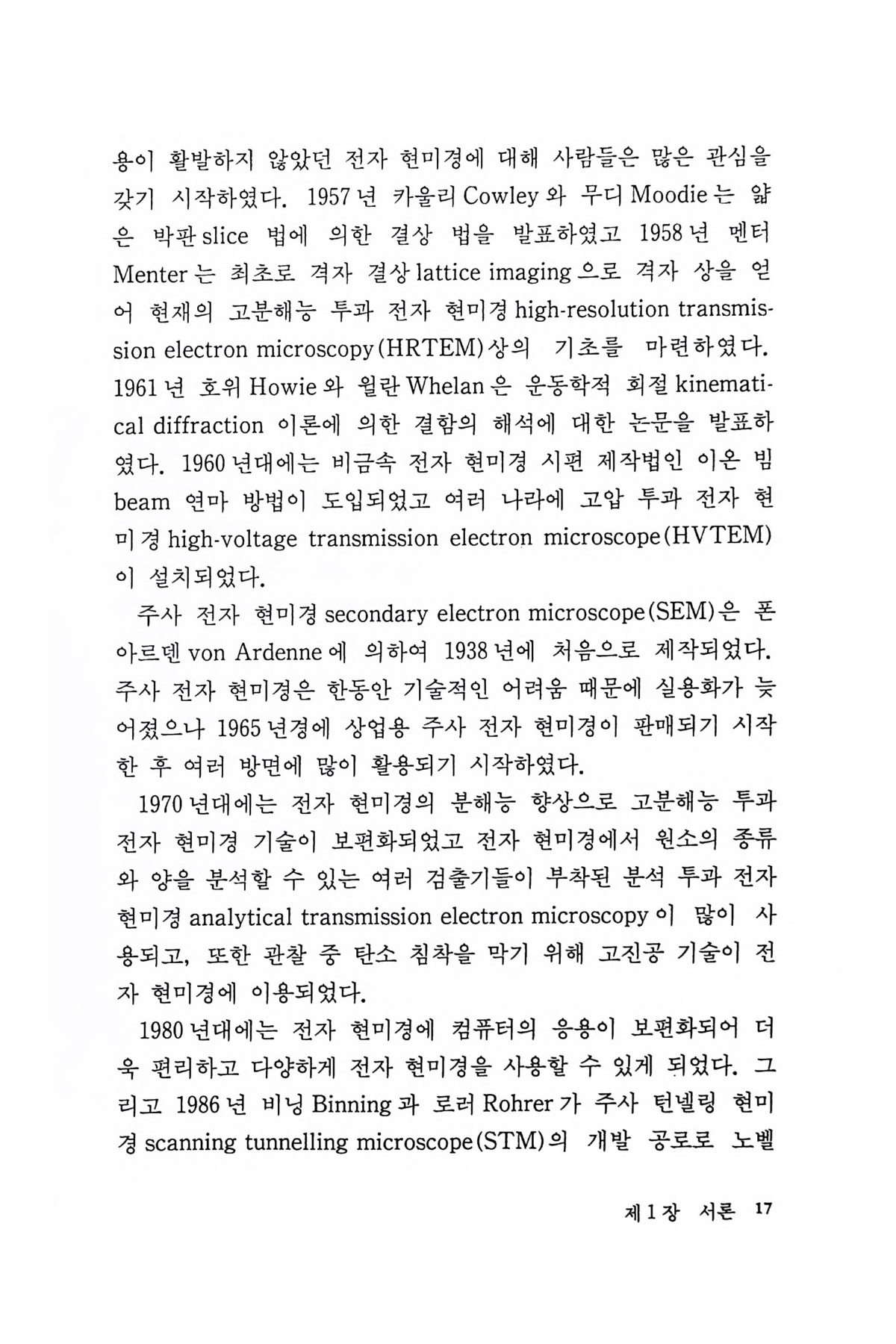 용이 활발하지 않았던 전자 현미경에 대해 사람들은 많은 관심을 갖기 시작하였다. 1957년 카울리 Cowley와 무디 Moodie는 얇은 박판 slice 법에 의한 결상 법을 발표하였고 1958년 멘터 Menter는 최초로 격자 결상 lattice imaging으로 격자 상을 얻어 현재의 고분해능 투과 전자 현미경 high-resolution transmission electron microscopy(HRTEM)상의 기초를 마련하였다. 1961년 호위 Howie와 웰란 Whelan은 운동학적 회절 kinematical diffraction 이론에 의한 결함의 해석에 대한 논문을 발표하였다. 1960년대에는 비금속 전자 현미경 시편 제작법인 이온 빔 beam 연마 방법이 도입되었고 여러 나라에 고압 투과 전자 현미경 high-voltage transmission electron microscope(HVTEM)이 설치되었다.

주사 전자 현미경 secondary electron microscope(SEM)은 폰 아르덴 von Ardenne에 의하여 1938년에 처음으로 제작되었다. 주사 전자 현미경은 한동안 기술적인 어려움 때문에 실용화가 늦어졌으나 1965년경에 상업용 주사 전자 현미경이 판매되기 시작한 후 여러 방면에 많이 활용되기 시작하였다.

1970년대에는 전자 현미경의 분해능 향상으로 고분해능 투과 전자 현미경 기술이 보편화되었고 전자 현미경에서 원소의 종류와 양을 분석할 수 있는 여러 검출기들이 부착된 분석 투과 전자 현미경 analytical transmission electron microscopy이 많이 사용되고, 또한 관찰 중 탄소 침착을 막기 위해 고진공 기술이 전자 현미경에 이용되었다.

1980년대에는 전자 현미경에 컴퓨터의 응용이 보편화되어 더욱 편리하고 다양하게 전자 현미경을 사용할 수 있게 되었다. 그리고 1986년 비닝 Binning과 로러 Rohrer가 주사 턴넬링 현미경 scanning tunnelling microscope(STM)의 개발 공로로 노벨

제1장 서론 17